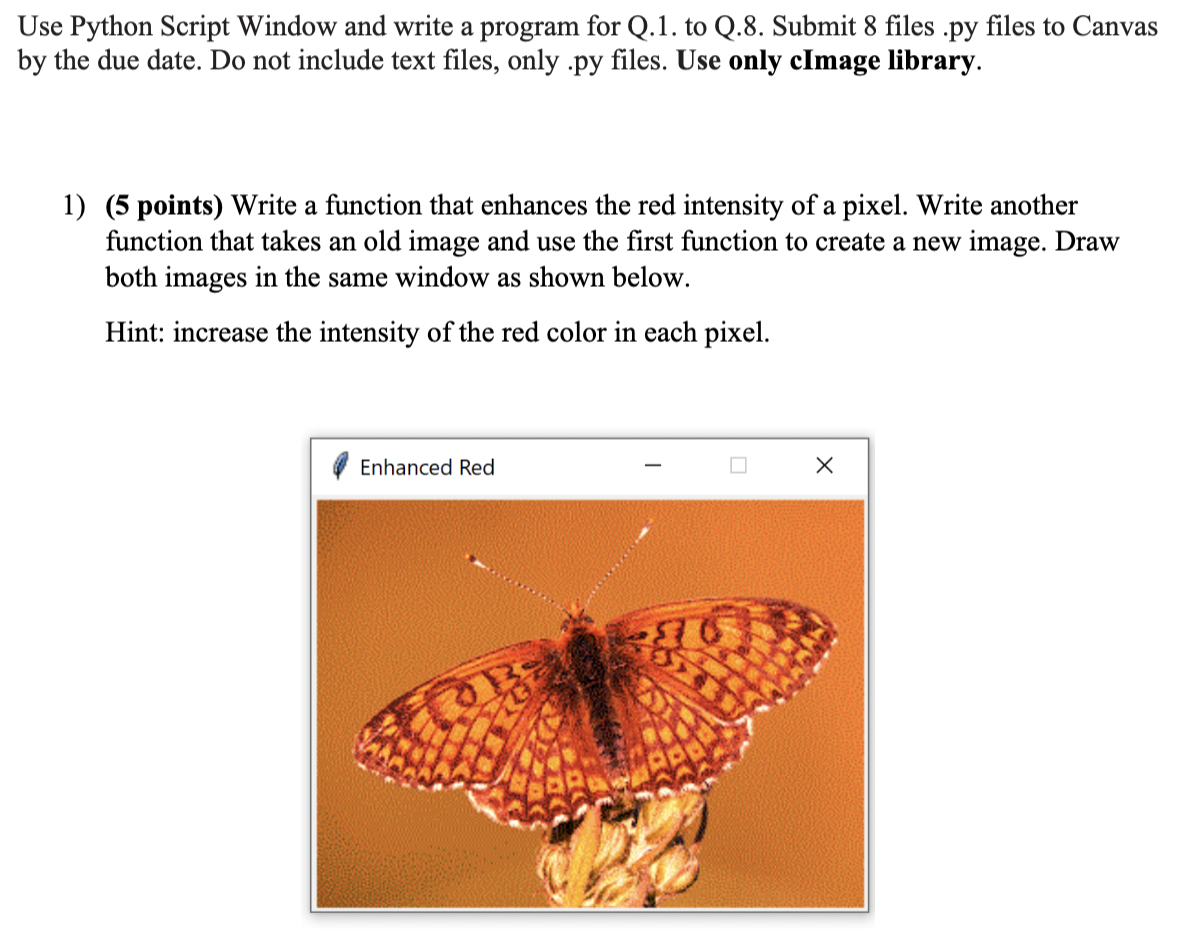 Use Python Script Window and write a program for Q.1. to Q.8. Submit 8 files .py files to Canvas by the due date. Do not include text files, only .py files. Use only cImage library.

1) (5 points) Write a function that enhances the red intensity of a pixel. Write another function that takes an old image and use the first function to create a new image. Draw both images in the same window as shown below.

Hint: increase the intensity of the red color in each pixel.

Enhanced Red